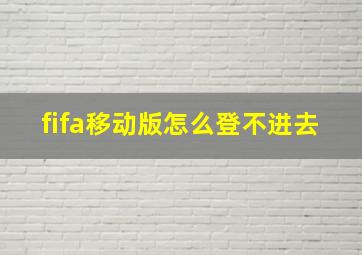 fifa移动版怎么登不进去